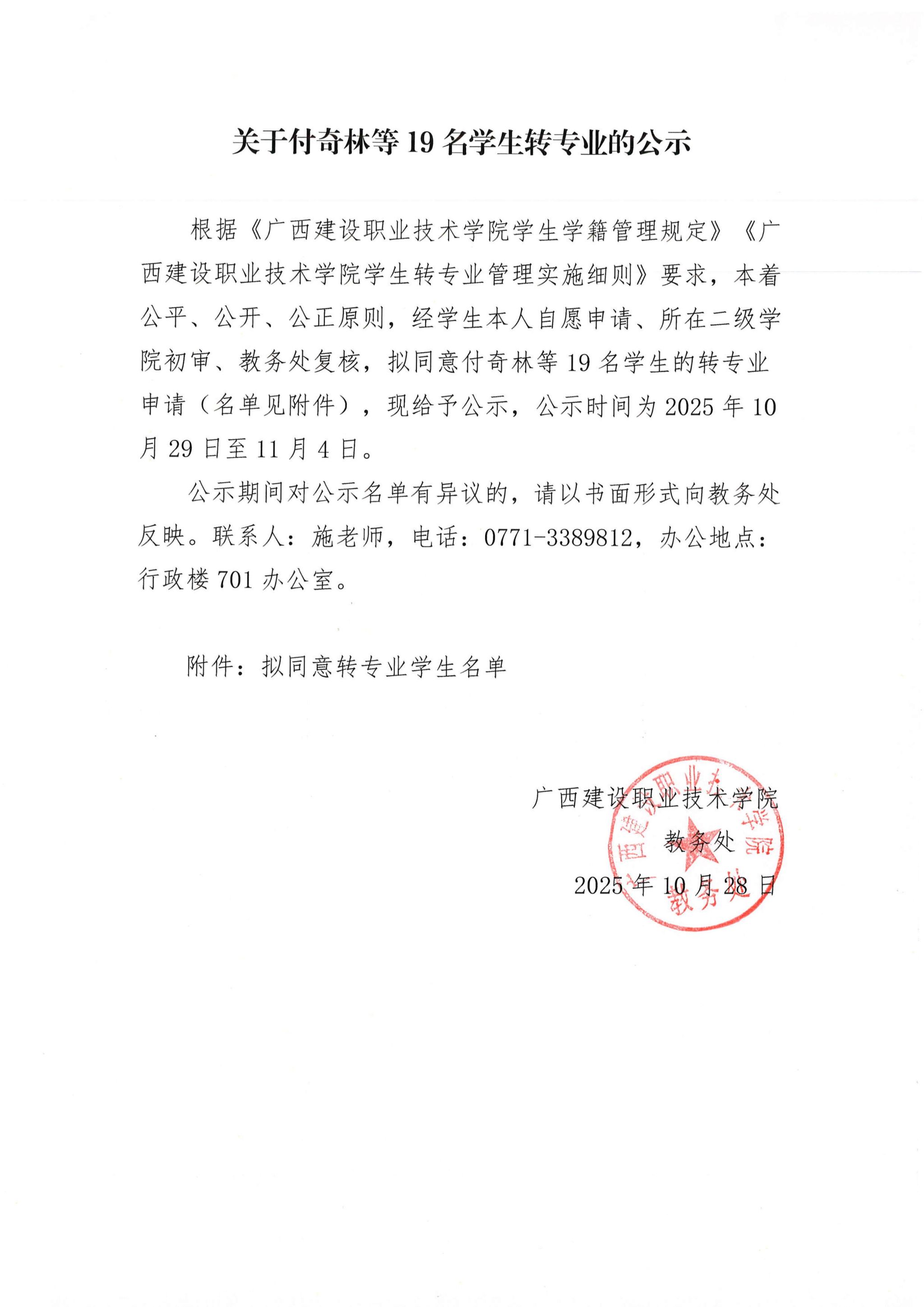 关于付奇林等 19 名学生转专业的公示

根据《广西建设职业技术学院学生学籍管理规定》《广西建设职业技术学院学生转专业管理实施细则》要求，本着公平、公开、公正原则，经学生本人自愿申请、所在二级学院初审、教务处复核，拟同意付奇林等 19 名学生的转专业申请（名单见附件），现给予公示，公示时间为 2025 年 10 月 29 日至 11 月 4 日。

公示期间对公示名单有异议的，请以书面形式向教务处反映。联系人：施老师，电话：0771-3389812，办公地点：行政楼 701 办公室。

附件：拟同意转专业学生名单

广西建设职业技术学院
教务处
2025 年 10 月 28 日

广西建设职业技术学院
教务处